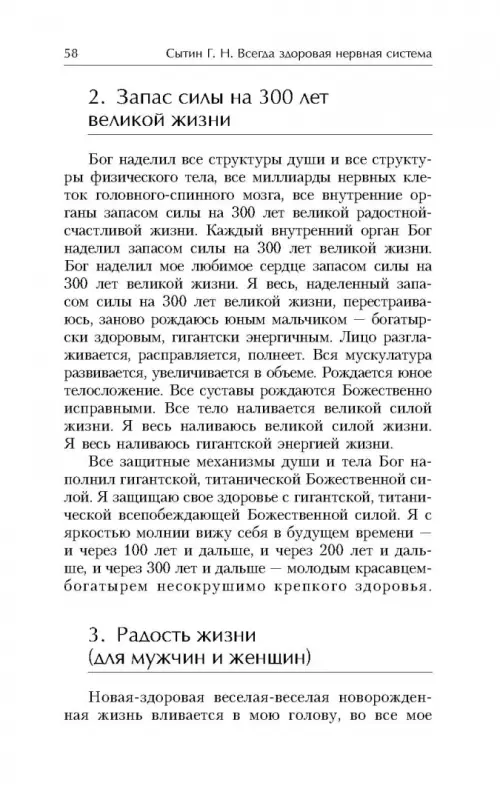 58 Сытин Г. Н. Всегда здоровая нервная система

2. Запас силы на 300 лет великой жизни

Бог наделил все структуры души и все структуры физического тела, все миллиарды нервных клеток головного-спинного мозга, все внутренние органы запасом силы на 300 лет великой радостной-счастливой жизни. Каждый внутренний орган Бог наделил запасом силы на 300 лет великой жизни. Бог наделил мое любимое сердце запасом силы на 300 лет великой жизни. Я весь, наделенный запасом силы на 300 лет великой жизни, перестраиваюсь, заново рождаюсь юным мальчиком — богатырски здоровым, гигантски энергичным. Лицо разглаживается, расправляется, полнеет. Вся мускулатура развивается, увеличивается в объеме. Рождается юное телосложение. Все суставы рождаются Божественно исправными. Все тело наливается великой силой жизни. Я весь наливаюсь великой силой жизни. Я весь наливаюсь гигантской энергией жизни.

Все защитные механизмы души и тела Бог наполнил гигантской, титанической Божественной силой. Я защищаю свое здоровье с гигантской, титанической всепобеждающей Божественной силой. Я с яркостью молнии вижу себя в будущем времени — и через 100 лет и дальше, и через 200 лет и дальше, и через 300 лет и дальше — молодым красавцем-богатырем несокрушимо крепкого здоровья.

3. Радость жизни (для мужчин и женщин)

Новая-здоровая веселая-веселая новорожденная жизнь вливается в мою голову, во все мое